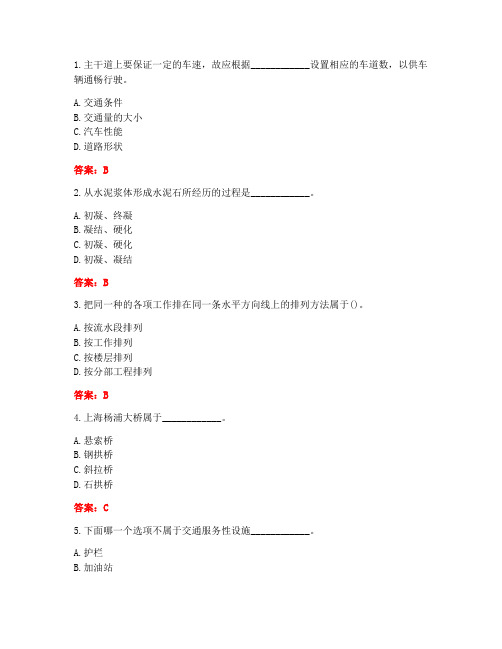 1. 主干道上要保证一定的车速，故应根据____________设置相应的车道数，以供车辆通畅行驶。

A. 交通条件
B. 交通量的大小
C. 汽车性能
D. 道路形状

答案：B

2. 从水泥浆体形成水泥石所经历的过程是____________。

A. 初凝、终凝
B. 凝结、硬化
C. 初凝、硬化
D. 初凝、凝结

答案：B

3. 把同一种的各项工作排在同一条水平方向线上的排列方法属于()。

A. 按流水段排列
B. 按工作排列
C. 按楼层排列
D. 按分部工程排列

答案：B

4. 上海杨浦大桥属于____________。

A. 悬索桥
B. 钢拱桥
C. 斜拉桥
D. 石拱桥

答案：C

5. 下面哪一个选项不属于交通服务性设施____________。

A. 护栏
B. 加油站